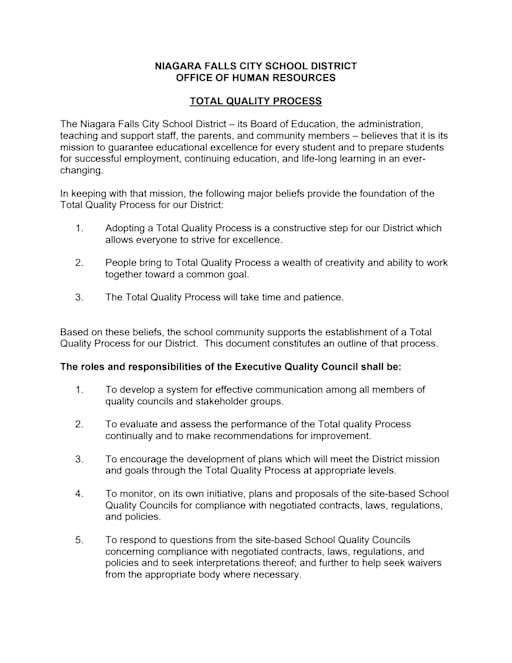 NIAGARA FALLS CITY SCHOOL DISTRICT
OFFICE OF HUMAN RESOURCES

TOTAL QUALITY PROCESS

The Niagara Falls City School District – its Board of Education, the administration, teaching and support staff, the parents, and community members – believes that it is its mission to guarantee educational excellence for every student and to prepare students for successful employment, continuing education, and life-long learning in an ever-changing.

In keeping with that mission, the following major beliefs provide the foundation of the Total Quality Process for our District:

1. Adopting a Total Quality Process is a constructive step for our District which allows everyone to strive for excellence.

2. People bring to Total Quality Process a wealth of creativity and ability to work together toward a common goal.

3. The Total Quality Process will take time and patience.

Based on these beliefs, the school community supports the establishment of a Total Quality Process for our District. This document constitutes an outline of that process.

The roles and responsibilities of the Executive Quality Council shall be:

1. To develop a system for effective communication among all members of quality councils and stakeholder groups.

2. To evaluate and assess the performance of the Total quality Process continually and to make recommendations for improvement.

3. To encourage the development of plans which will meet the District mission and goals through the Total Quality Process at appropriate levels.

4. To monitor, on its own initiative, plans and proposals of the site-based School Quality Councils for compliance with negotiated contracts, laws, regulations, and policies.

5. To respond to questions from the site-based School Quality Councils concerning compliance with negotiated contracts, laws, regulations, and policies and to seek interpretations thereof; and further to help seek waivers from the appropriate body where necessary.